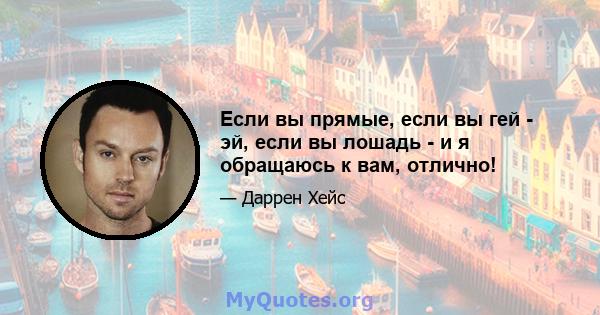 Если вы прямые, если вы гей - эй, если вы лошадь - и я обращаюсь к вам, отлично!

— Даррен Хейс

MyQuotes.org